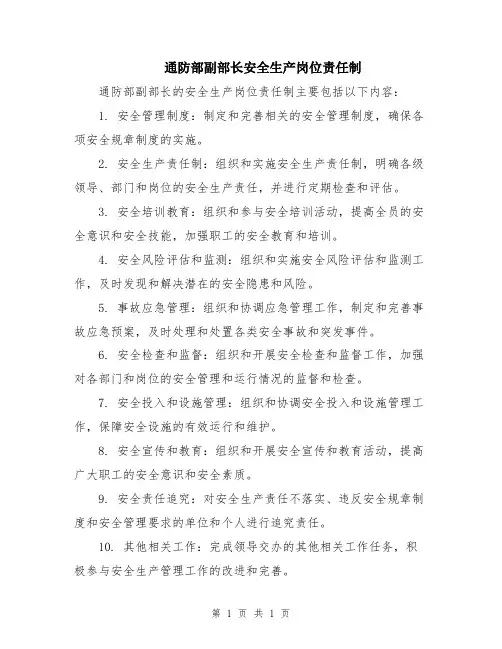 通防部副部长安全生产岗位责任制

通防部副部长的安全生产岗位责任制主要包括以下内容：

1. 安全管理制度：制定和完善相关的安全管理制度，确保各项安全规章制度的实施。

2. 安全生产责任制：组织和实施安全生产责任制，明确各级领导、部门和岗位的安全生产责任，并进行定期检查和评估。

3. 安全培训教育：组织和参与安全培训活动，提高全员的安全意识和安全技能，加强职工的安全教育和培训。

4. 安全风险评估和监测：组织和实施安全风险评估和监测工作，及时发现和解决潜在的安全隐患和风险。

5. 事故应急管理：组织和协调应急管理工作，制定和完善事故应急预案，及时处理和处置各类安全事故和突发事件。

6. 安全检查和监督：组织和开展安全检查和监督工作，加强对各部门和岗位的安全管理和运行情况的监督和检查。

7. 安全投入和设施管理：组织和协调安全投入和设施管理工作，保障安全设施的有效运行和维护。

8. 安全宣传和教育：组织和开展安全宣传和教育活动，提高广大职工的安全意识和安全素质。

9. 安全责任追究：对安全生产责任不落实、违反安全规章制度和安全管理要求的单位和个人进行追究责任。

10. 其他相关工作：完成领导交办的其他相关工作任务，积极参与安全生产管理工作的改进和完善。

第 1 页 共 1 页